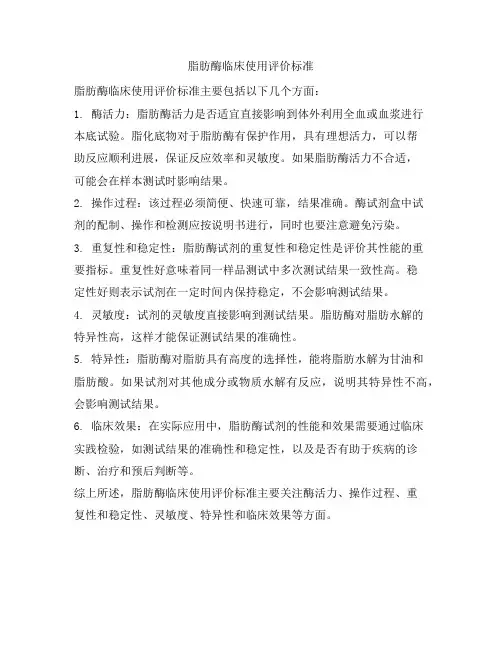 脂肪酶临床使用评价标准

脂肪酶临床使用评价标准主要包括以下几个方面：

1. 酶活力：脂肪酶活力是否适宜直接影响到体外利用全血或血浆进行本底试验。脂化底物对于脂肪酶有保护作用，具有理想活力，可以帮助反应顺利进展，保证反应效率和灵敏度。如果脂肪酶活力不合适，可能会在样本测试时影响结果。

2. 操作过程：该过程必须简便、快速可靠，结果准确。酶试剂盒中试剂的配制、操作和检测应按说明书进行，同时也要注意避免污染。

3. 重复性和稳定性：脂肪酶试剂的重复性和稳定性是评价其性能的重要指标。重复性好意味着同一样品测试中多次测试结果一致性高。稳定性好则表示试剂在一定时间内保持稳定，不会影响测试结果。

4. 灵敏度：试剂的灵敏度直接影响到测试结果。脂肪酶对脂肪水解的特异性高，这样才能保证测试结果的准确性。

5. 特异性：脂肪酶对脂肪具有高度的选择性，能将脂肪水解为甘油和脂肪酸。如果试剂对其他成分或物质水解有反应，说明其特异性不高，会影响测试结果。

6. 临床效果：在实际应用中，脂肪酶试剂的性能和效果需要通过临床实践检验，如测试结果的准确性和稳定性，以及是否有助于疾病的诊断、治疗和预后判断等。

综上所述，脂肪酶临床使用评价标准主要关注酶活力、操作过程、重复性和稳定性、灵敏度、特异性和临床效果等方面。